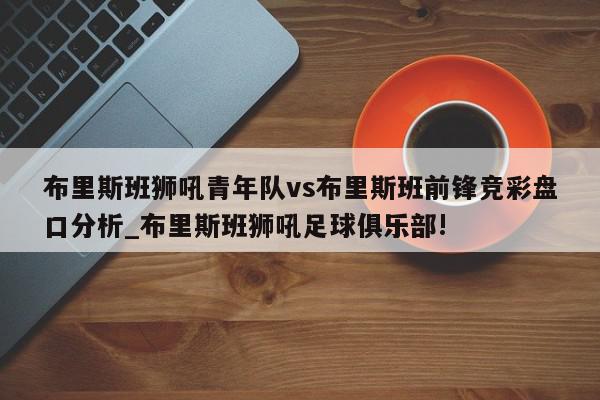 布里斯班狮吼青年队vs布里斯班前锋竞彩盘口分析_布里斯班狮吼足球俱乐部!